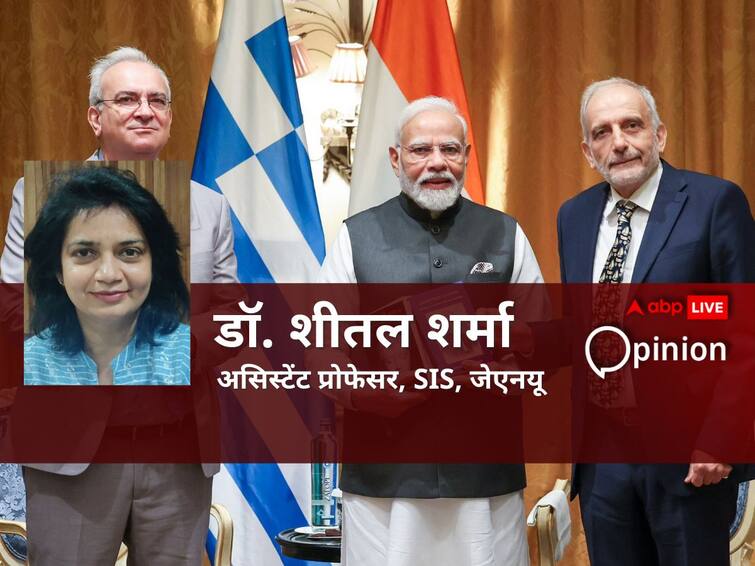 डॉ. शीतल शर्मा
असिस्टेंट प्रोफेसर, SIS, जेएनयू

abp LIVE
Opinion